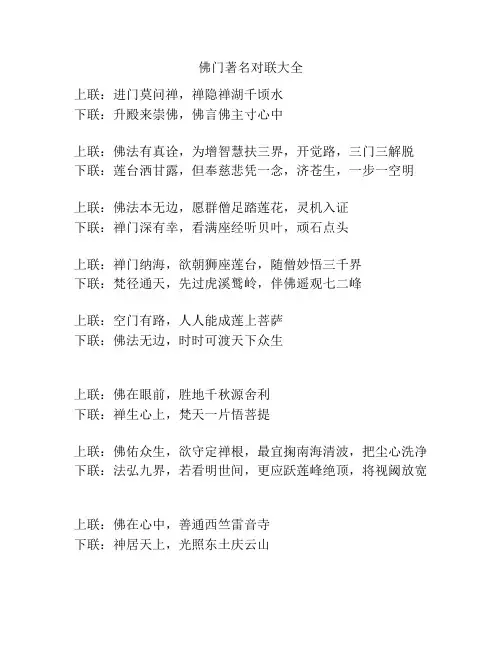 佛门著名对联大全

上联：进门莫问禅，禅隐禅湖千顷水
下联：升殿来崇佛，佛言佛主寸心中

上联：佛法有真诠，为增智慧扶三界，开觉路，三门三解脱
下联：莲台洒甘露，但奉慈悲凭一念，济苍生，一步一空明

上联：佛法本无边，愿群僧足踏莲花，灵机入证
下联：禅门深有幸，看满座经听贝叶，顽石点头

上联：禅门纳海，欲朝狮座莲台，随僧妙悟三千界
下联：梵径通天，先过虎溪鹫岭，伴佛遥观七二峰

上联：空门有路，人人能成莲上菩萨
下联：佛法无边，时时可渡天下众生

上联：佛在眼前，胜地千秋源舍利
下联：禅生心上，梵天一片悟菩提

上联：佛佑众生，欲守定禅根，最宜掬南海清波，把尘心洗净
下联：法弘九界，若看明世间，更应跃莲峰绝顶，将视阈放宽

上联：佛在心中，善通西竺雷音寺
下联：神居天上，光照东土庆云山